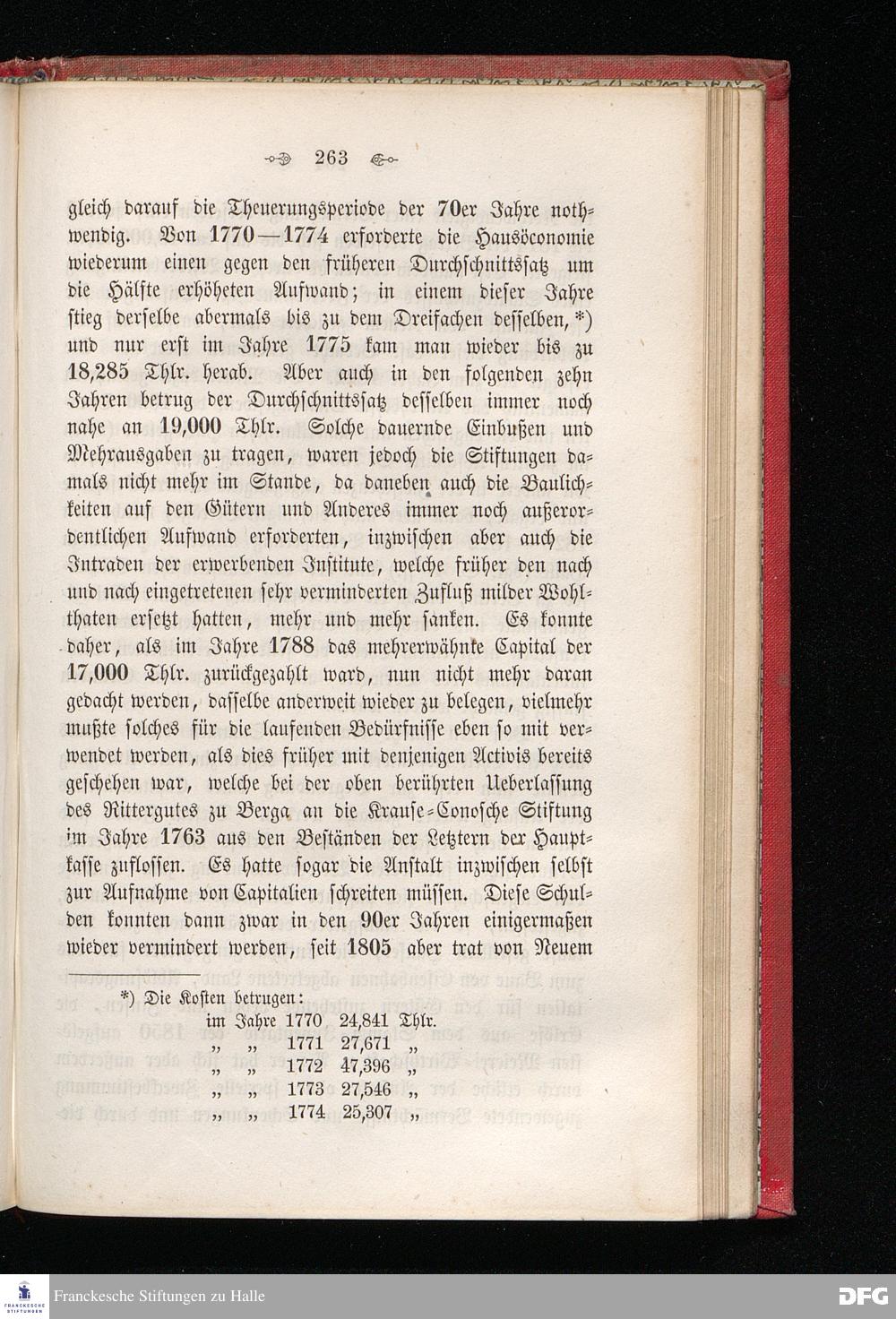 263

gleich darauf die Theuerungsperiode der 70er Jahre nothwendig. Von 1770—1774 erforderte die Hausöconomie wiederum einen gegen den früheren Durchschnittssatz um die Hälfte erhöheten Aufwand; in einem dieser Jahre stieg derselbe abermals bis zu dem Dreifachen desselben, *) und nur erst im Jahre 1775 kam man wieder bis zu 18,285 Thlr. herab. Aber auch in den folgenden zehn Jahren betrug der Durchschnittssatz desselben immer noch nahe an 19,000 Thlr. Solche dauernde Einbußen und Mehrausgaben zu tragen, waren jedoch die Stiftungen damals nicht mehr im Stande, da daneben auch die Baulichkeiten auf den Gütern und Anderes immer noch außerordentlichen Aufwand erforderten, inzwischen aber auch die Intraden der erwerbenden Institute, welche früher den nach und nach eingetretenen sehr verminderten Zufluß milder Wohlthaten ersetzt hatten, mehr und mehr sanken. Es konnte daher, als im Jahre 1788 das mehrerwähnte Capital der 17,000 Thlr. zurückgezahlt ward, nun nicht mehr daran gedacht werden, dasselbe anderweit wieder zu belegen, vielmehr mußte solches für die laufenden Bedürfnisse eben so mit verwendet werden, als dies früher mit denjenigen Activis bereits geschehen war, welche bei der oben berührten Ueberlassung des Rittergutes zu Berga an die Krause-Conosche Stiftung im Jahre 1763 aus den Beständen der Letztern der Hauptkasse zuflossen. Es hatte sogar die Anstalt inzwischen selbst zur Aufnahme von Capitalien schreiten müssen. Diese Schulden konnten dann zwar in den 90er Jahren einigermaßen wieder vermindert werden, seit 1805 aber trat von Neuem

*) Die Kosten betrugen:
im Jahre 1770 24,841 Thlr.
„ „ 1771 27,671 „
„ „ 1772 47,396 „
„ „ 1773 27,546 „
„ „ 1774 25,307 „

Franckesche Stiftungen zu Halle
DFG